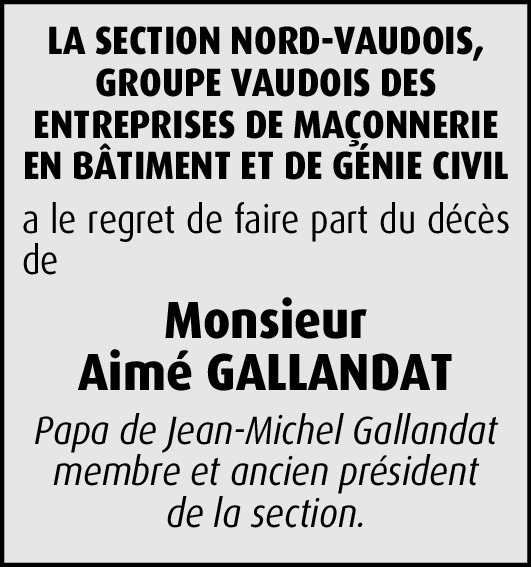 LA SECTION NORD-VAUDOIS, GROUPE VAUDOIS DES ENTREPRISES DE MAÇONNERIE EN BÂTIMENT ET DE GÉNIE CIVIL

a le regret de faire part du décès de

Monsieur
Aimé GALLANDAT

Papa de Jean-Michel Gallandat membre et ancien président de la section.